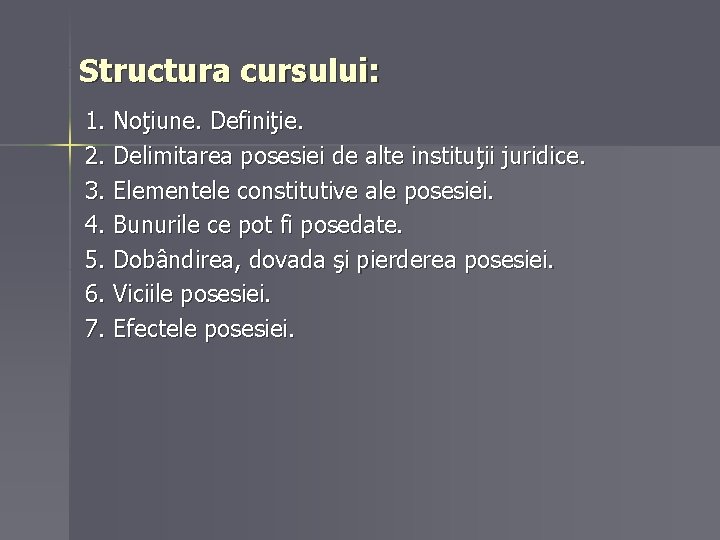 Structura cursului:

1. Noţiune. Definiţie.
2. Delimitarea posesiei de alte instituţii juridice.
3. Elementele constitutive ale posesiei.
4. Bunurile ce pot fi posedate.
5. Dobândirea, dovada şi pierderea posesiei.
6. Viciile posesiei.
7. Efectele posesiei.